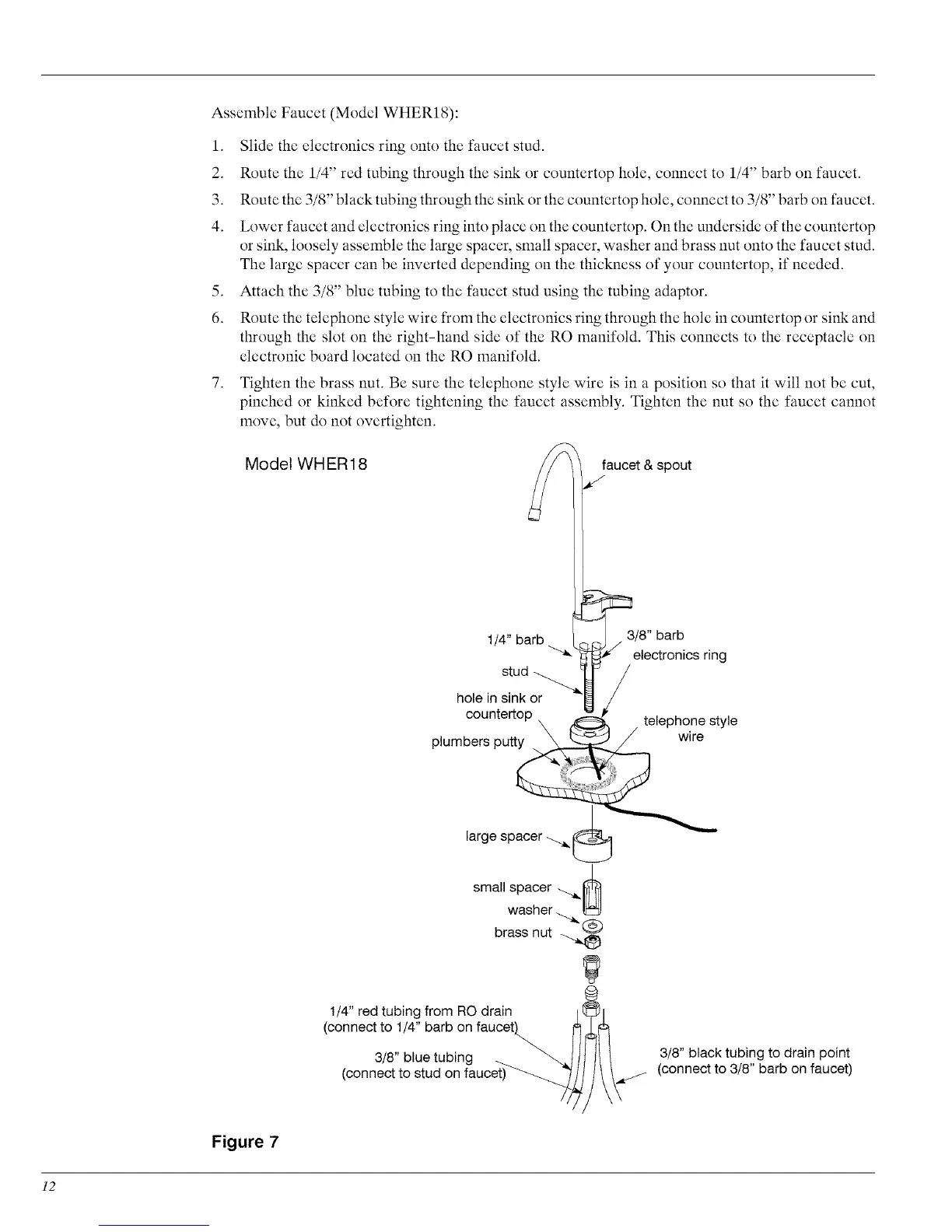 Assemble Faucet (Model WHER18):

1. Slide the electronics ring onto the faucet stud.

2. Route the 1/4" red tubing through the sink or countertop hole, connect to 1/4" barb on faucet.

3. Route the 3/8" black tubing through the sink or the countertop hole, connect to 3/8" barb on faucet.

4. Lower faucet and electronics ring into place on the countertop. On the underside of the countertop or sink, loosely assemble the large spacer, small spacer, washer and brass nut onto the faucet stud. The large spacer can be inverted depending on the thickness of your countertop, if needed.

5. Attach the 3/8" blue tubing to the faucet stud using the tubing adaptor.

6. Route the telephone style wire from the electronics ring through the hole in countertop or sink and through the slot on the right-hand side of the RO manifold. This connects to the receptacle on electronic board located on the RO manifold.

7. Tighten the brass nut. Be sure the telephone style wire is in a position so that it will not be cut, pinched or kinked before tightening the faucet assembly. Tighten the nut so the faucet cannot move, but do not overtighten.

Model WHER18

faucet & spout

1/4" barb

3/8" barb

electronics ring

stud

hole in sink or countertop

telephone style wire

plumbers putty

large spacer

small spacer

washer

brass nut

1/4" red tubing from RO drain (connect to 1/4" barb on faucet)

3/8" blue tubing (connect to stud on faucet)

3/8" black tubing to drain point (connect to 3/8" barb on faucet)

Figure 7

12